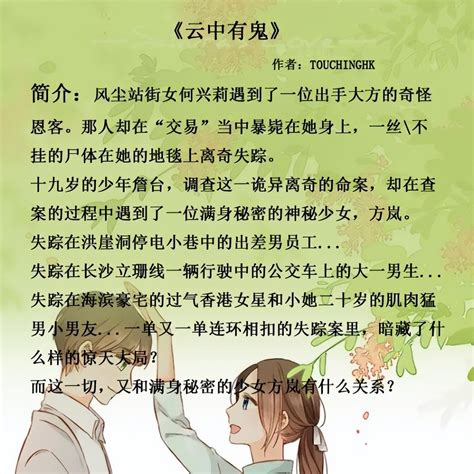 《云中有鬼》

作者：TOUCHINGHK

简介：风尘站街女何兴莉遇到了一位出手大方的奇怪恩客。那人却在“交易”当中暴毙在她身上，一丝\不挂的尸体在她的地毯上离奇失踪。

十九岁的少年詹台，调查这一诡异离奇的命案，却在查案的过程中遇到了一位满身秘密的神秘少女，方岚。

失踪在洪崖洞停电小巷中的出差男员工...

失踪在长沙立珊线一辆行驶中的公交车上的大一男生...

失踪在海滨豪宅的过气香港女星和小她二十岁的肌肉猛男小男友...一单又一单连环相扣的失踪案里，暗藏了什么样的惊天大局？

而这一切，又和满身秘密的少女方岚有什么关系？